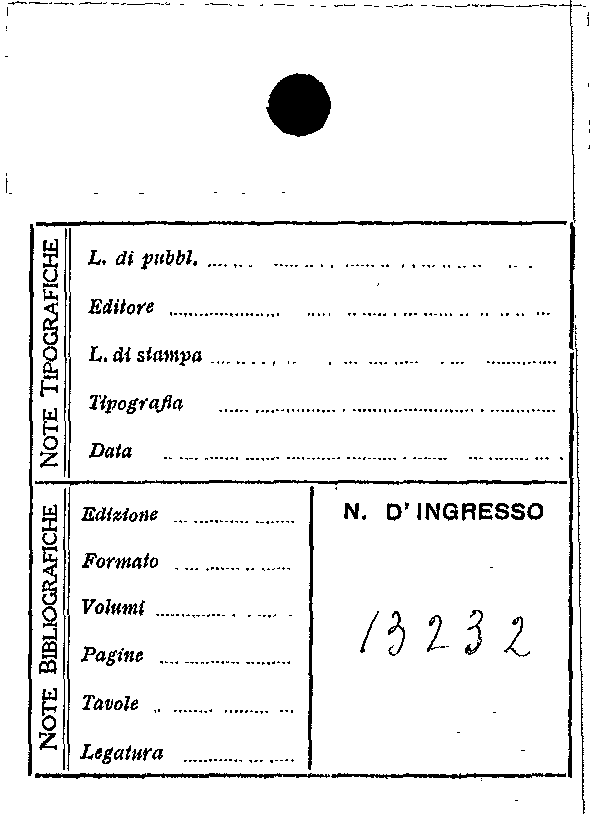 NOTE TIPOGRAFICHE

L. di pubbl. ____

Editore ____

L. di stampa ____

Tipografia ____

Data ____

NOTE BIBLIOGRAFICHE

Edizione ____

Formato ____

Volumi ____

Pagine ____

Tavole ____

Legatura ____

N. D' INGRESSO

13232